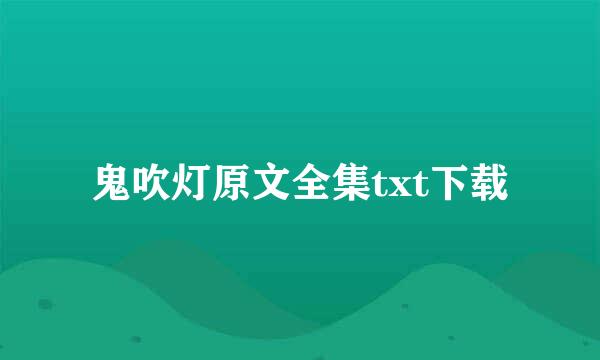 鬼吹灯原文全集txt下载